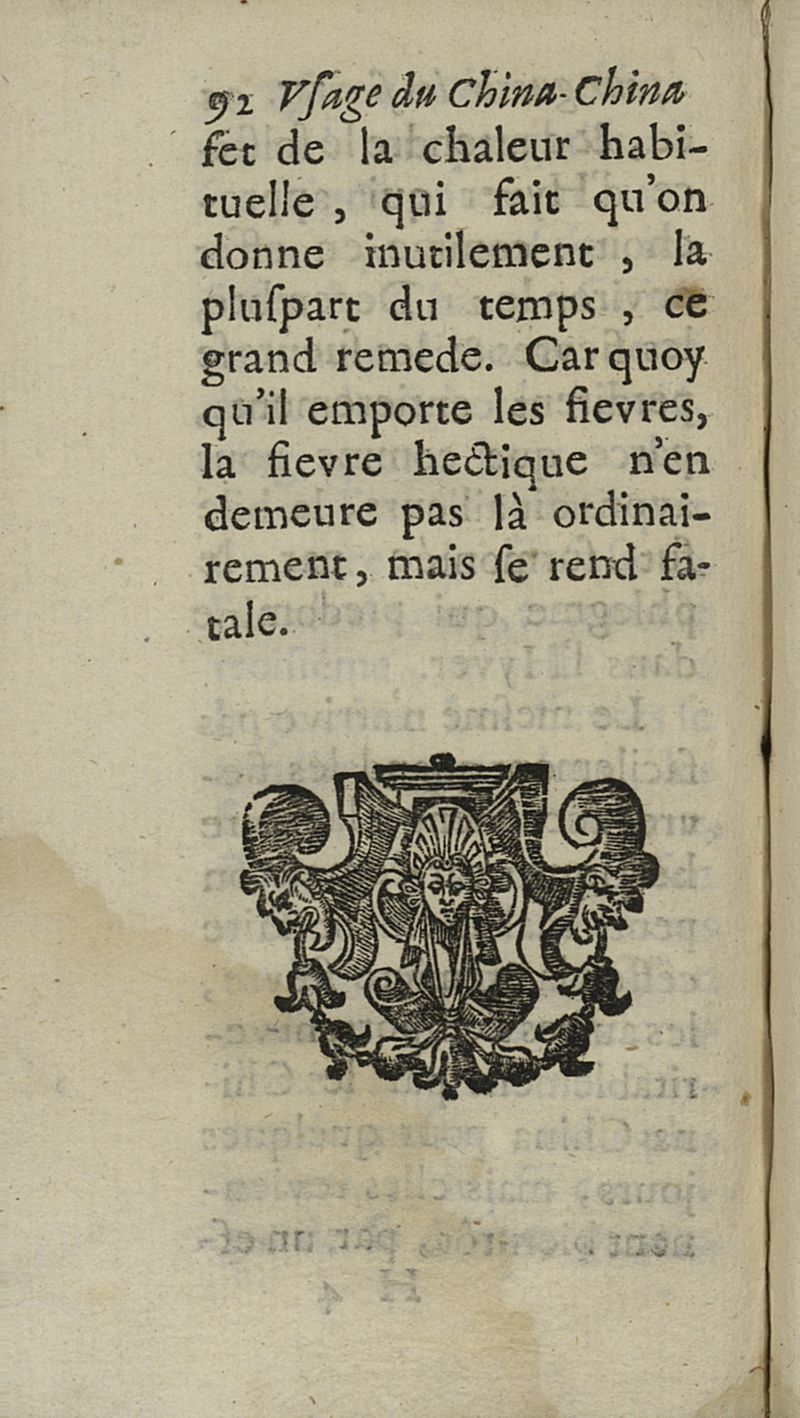 92 Vſage du China-China

fet de la chaleur habituelle, qui fait qu'on donne inutilement, la pluſpart du temps, ce grand remede. Car quoy qu'il emporte les fievres, la fievre hectique n'en demeure pas là ordinairement, mais ſe rend fatale.